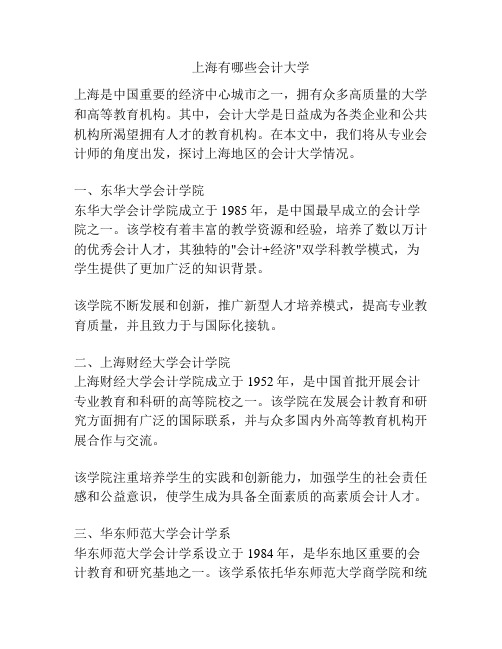 上海有哪些会计大学

上海是中国重要的经济中心城市之一，拥有众多高质量的大学和高等教育机构。其中，会计大学是日益成为各类企业和公共机构所渴望拥有人才的教育机构。在本文中，我们将从专业会计师的角度出发，探讨上海地区的会计大学情况。

一、东华大学会计学院
东华大学会计学院成立于 1985 年，是中国最早成立的会计学院之一。该学校有着丰富的教学资源和经验，培养了数以万计的优秀会计人才，其独特的"会计+经济"双学科教学模式，为学生提供了更加广泛的知识背景。

该学院不断发展和创新，推广新型人才培养模式，提高专业教育质量，并且致力于与国际化接轨。

二、上海财经大学会计学院
上海财经大学会计学院成立于 1952 年，是中国首批开展会计专业教育和科研的高等院校之一。该学院在发展会计教育和研究方面拥有广泛的国际联系，并与众多国内外高等教育机构开展合作与交流。

该学院注重培养学生的实践和创新能力，加强学生的社会责任感和公益意识，使学生成为具备全面素质的高素质会计人才。

三、华东师范大学会计学系
华东师范大学会计学系设立于 1984 年，是华东地区重要的会计教育和研究基地之一。该学系依托华东师范大学商学院和统